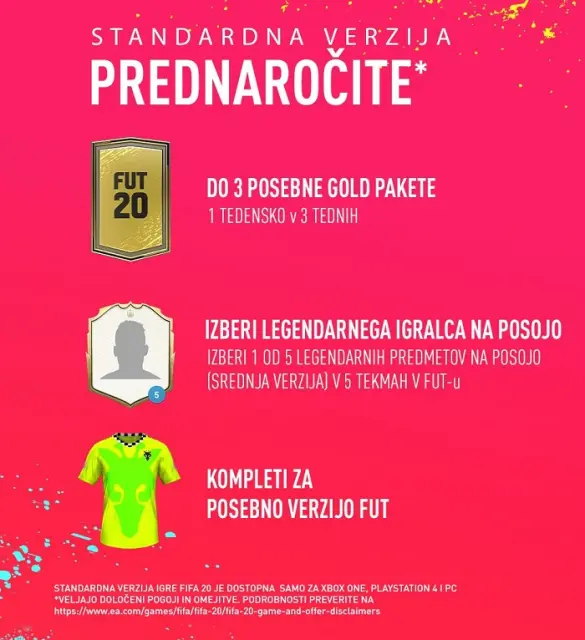 STANDARDNA VERZIJA
PREDNAROČITE*

FUT 20

DO 3 POSEBNE GOLD PAKETE
1 TEDENSKO v 3 TEDNIH

5

IZBERI LEGENDARNEGA IGRALCA NA POSOJO
IZBERI 1 OD 5 LEGENDARNIH PREDMETOV NA POSOJO (SREDNJA VERZIJA) V 5 TEKMAH V FUT-u

KOMPLETI ZA
POSEBNO VERZIJO FUT

STANDARDNA VERZIJA IGRE FIFA 20 JE DOSTOPNA SAMO ZA XBOX ONE, PLAYSTATION 4 I PC
*VELJAJO DOLOČENI POGOJI IN OMEJITVE. PODROBNOSTI PREVERITE NA
https://www.ea.com/games/fifa/fifa-20/fifa-20-game-and-offer-disclaimers